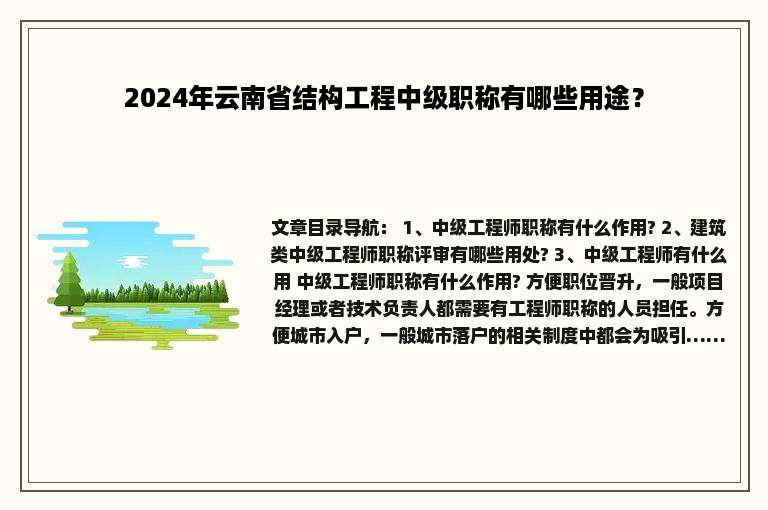 2024年云南省结构工程中级职称有哪些用途？

文章目录导航： 1、中级工程师职称有什么作用? 2、建筑类中级工程师职称评审有哪些用处? 3、中级工程师有什么用 中级工程师职称有什么作用? 方便职位晋升，一般项目经理或者技术负责人都需要有工程师职称的人员担任。方便城市入户，一般城市落户的相关制度中都会为吸引......